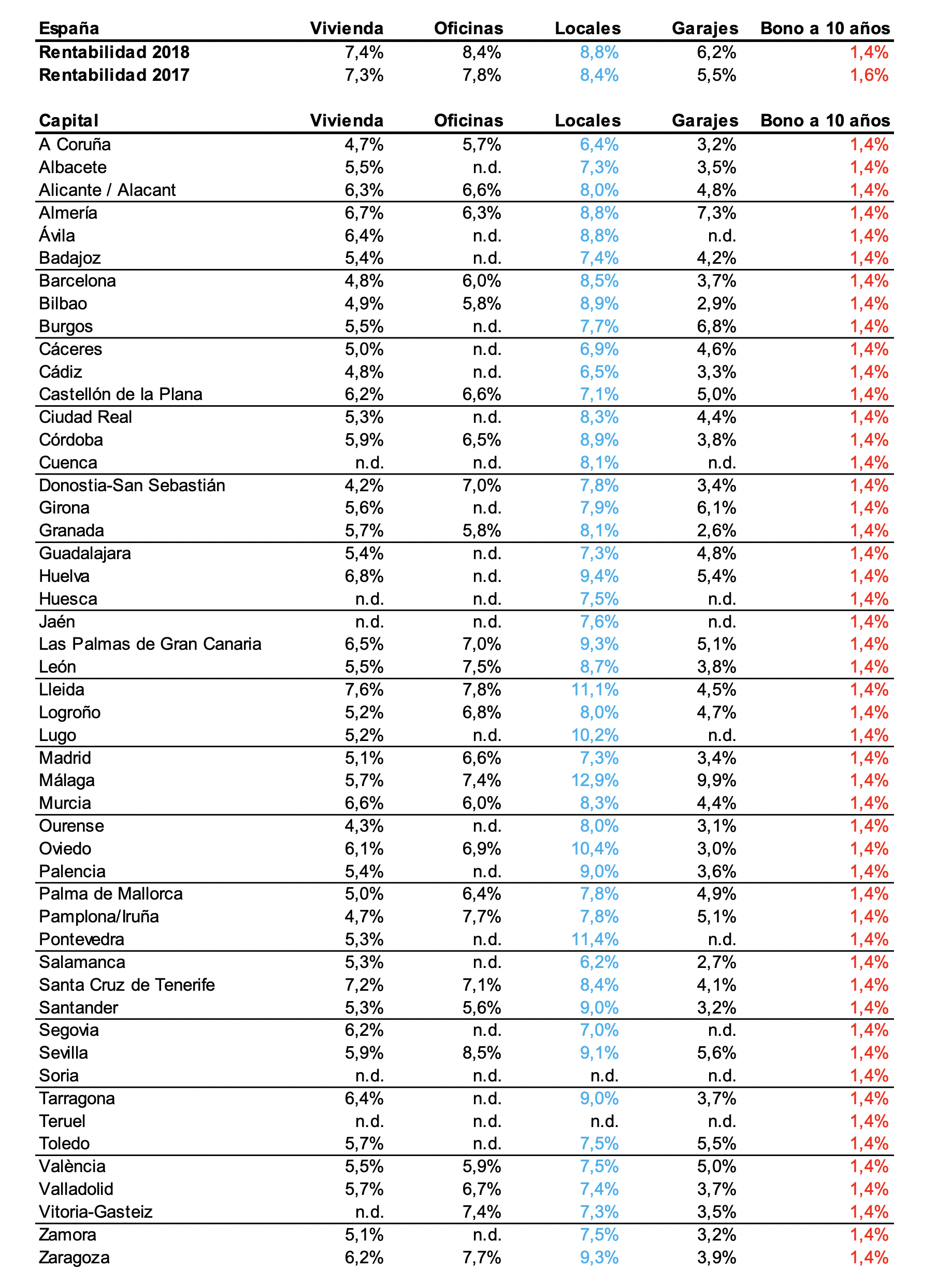 | España | Vivienda | Oficinas | Locales | Garajes | Bono a 10 años |
|---|---|---|---|---|---|
| Rentabilidad 2018 | 7,4% | 8,4% | 8,8% | 6,2% | 1,4% |
| Rentabilidad 2017 | 7,3% | 7,8% | 8,4% | 5,5% | 1,6% |

| Capital | Vivienda | Oficinas | Locales | Garajes | Bono a 10 años |
|---|---|---|---|---|---|
| A Coruña | 4,7% | 5,7% | 6,4% | 3,2% | 1,4% |
| Albacete | 5,5% | n.d. | 7,3% | 3,5% | 1,4% |
| Alicante / Alacant | 6,3% | 6,6% | 8,0% | 4,8% | 1,4% |
| Almería | 6,7% | 6,3% | 8,8% | 7,3% | 1,4% |
| Ávila | 6,4% | n.d. | 8,8% | n.d. | 1,4% |
| Badajoz | 5,4% | n.d. | 7,4% | 4,2% | 1,4% |
| Barcelona | 4,8% | 6,0% | 8,5% | 3,7% | 1,4% |
| Bilbao | 4,9% | 5,8% | 8,9% | 2,9% | 1,4% |
| Burgos | 5,5% | n.d. | 7,7% | 6,8% | 1,4% |
| Cáceres | 5,0% | n.d. | 6,9% | 4,6% | 1,4% |
| Cádiz | 4,8% | n.d. | 6,5% | 3,3% | 1,4% |
| Castellón de la Plana | 6,2% | 6,6% | 7,1% | 5,0% | 1,4% |
| Ciudad Real | 5,3% | n.d. | 8,3% | 4,4% | 1,4% |
| Córdoba | 5,9% | 6,5% | 8,9% | 3,8% | 1,4% |
| Cuenca | n.d. | n.d. | 8,1% | n.d. | 1,4% |
| Donostia-San Sebastián | 4,2% | 7,0% | 7,8% | 3,4% | 1,4% |
| Girona | 5,6% | n.d. | 7,9% | 6,1% | 1,4% |
| Granada | 5,7% | 5,8% | 8,1% | 2,6% | 1,4% |
| Guadalajara | 5,4% | n.d. | 7,3% | 4,8% | 1,4% |
| Huelva | 6,8% | n.d. | 9,4% | 5,4% | 1,4% |
| Huesca | n.d. | n.d. | 7,5% | n.d. | 1,4% |
| Jaén | n.d. | n.d. | 7,6% | n.d. | 1,4% |
| Las Palmas de Gran Canaria | 6,5% | 7,0% | 9,3% | 5,1% | 1,4% |
| León | 5,5% | 7,5% | 8,7% | 3,8% | 1,4% |
| Lleida | 7,6% | 7,8% | 11,1% | 4,5% | 1,4% |
| Logroño | 5,2% | 6,8% | 8,0% | 4,7% | 1,4% |
| Lugo | 5,2% | n.d. | 10,2% | n.d. | 1,4% |
| Madrid | 5,1% | 6,6% | 7,3% | 3,4% | 1,4% |
| Málaga | 5,7% | 7,4% | 12,9% | 9,9% | 1,4% |
| Murcia | 6,6% | 6,0% | 8,3% | 4,4% | 1,4% |
| Ourense | 4,3% | n.d. | 8,0% | 3,1% | 1,4% |
| Oviedo | 6,1% | 6,9% | 10,4% | 3,0% | 1,4% |
| Palencia | 5,4% | n.d. | 9,0% | 3,6% | 1,4% |
| Palma de Mallorca | 5,0% | 6,4% | 7,8% | 4,9% | 1,4% |
| Pamplona/Iruña | 4,7% | 7,7% | 7,8% | 5,1% | 1,4% |
| Pontevedra | 5,3% | n.d. | 11,4% | n.d. | 1,4% |
| Salamanca | 5,3% | n.d. | 6,2% | 2,7% | 1,4% |
| Santa Cruz de Tenerife | 7,2% | 7,1% | 8,4% | 4,1% | 1,4% |
| Santander | 5,3% | 5,6% | 9,0% | 3,2% | 1,4% |
| Segovia | 6,2% | n.d. | 7,0% | n.d. | 1,4% |
| Sevilla | 5,9% | 8,5% | 9,1% | 5,6% | 1,4% |
| Soria | n.d. | n.d. | n.d. | n.d. | 1,4% |
| Tarragona | 6,4% | n.d. | 9,0% | 3,7% | 1,4% |
| Teruel | n.d. | n.d. | n.d. | n.d. | 1,4% |
| Toledo | 5,7% | n.d. | 7,5% | 5,5% | 1,4% |
| València | 5,5% | 5,9% | 7,5% | 5,0% | 1,4% |
| Valladolid | 5,7% | 6,7% | 7,4% | 3,7% | 1,4% |
| Vitoria-Gasteiz | n.d. | 7,4% | 7,3% | 3,5% | 1,4% |
| Zamora | 5,1% | n.d. | 7,5% | 3,2% | 1,4% |
| Zaragoza | 6,2% | 7,7% | 9,3% | 3,9% | 1,4% |